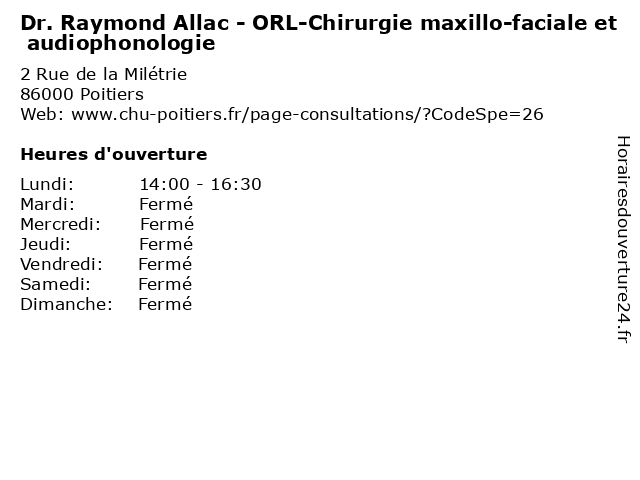 Dr. Raymond Allac - ORL-Chirurgie maxillo-faciale et audiophonologie

2 Rue de la Milétrie
86000 Poitiers
Web: www.chu-poitiers.fr/page-consultations/?CodeSpe=26

Heures d'ouverture

Lundi: 14:00 - 16:30
Mardi: Fermé
Mercredi: Fermé
Jeudi: Fermé
Vendredi: Fermé
Samedi: Fermé
Dimanche: Fermé

Horairesdouverture24.fr